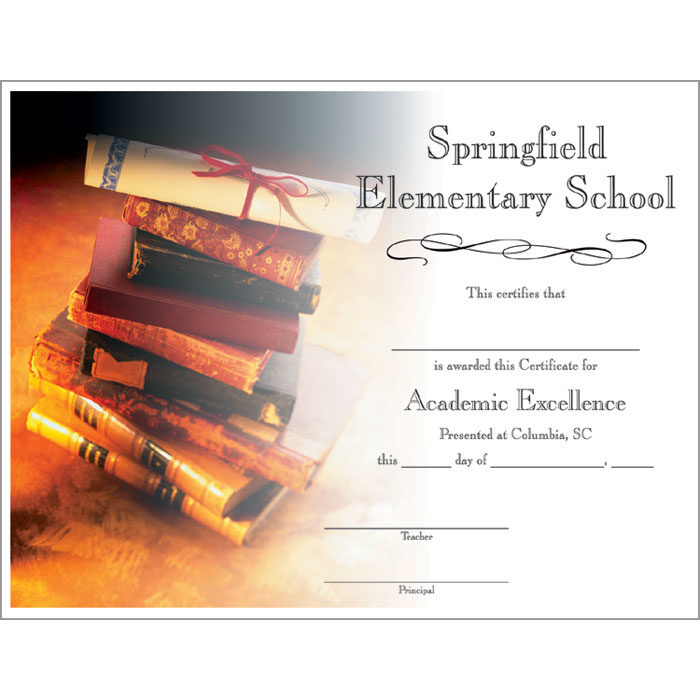 Springfield
Elementary School

This certifies that

____

is awarded this Certificate for

Academic Excellence

Presented at Columbia, SC

this ____ day of ____, ____

____
Teacher

____
Principal